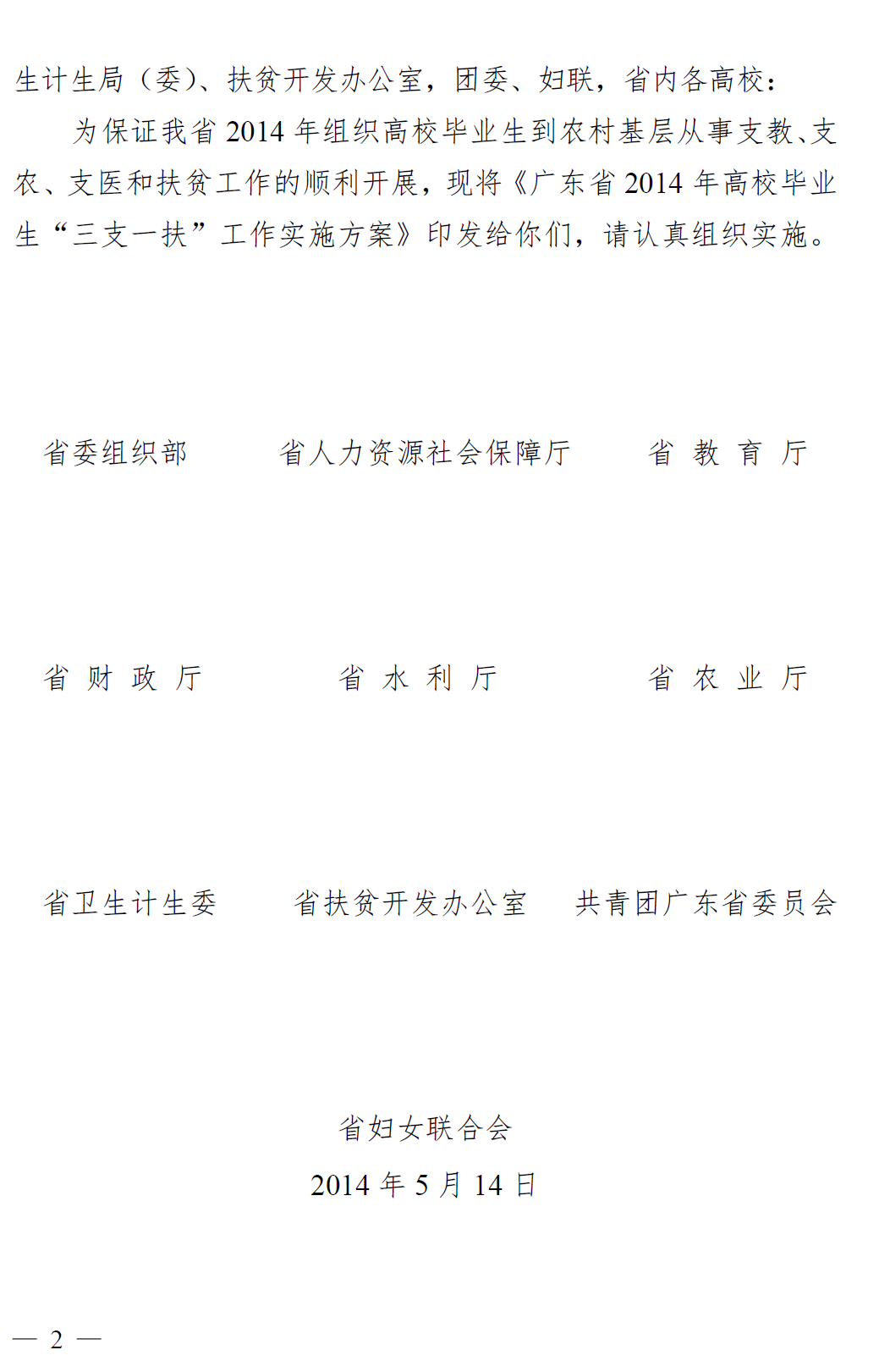 生计生局（委）、扶贫开发办公室，团委、妇联，省内各高校：

为保证我省 2014 年组织高校毕业生到农村基层从事支教、支农、支医和扶贫工作的顺利开展，现将《广东省 2014 年高校毕业生“三支一扶”工作实施方案》印发给你们，请认真组织实施。

省委组织部

省人力资源社会保障厅

省 教 育 厅

省 财 政 厅

省 水 利 厅

省 农 业 厅

省卫生计生委

省扶贫开发办公室

共青团广东省委员会

省妇女联合会

2014 年 5 月 14 日

— 2 —